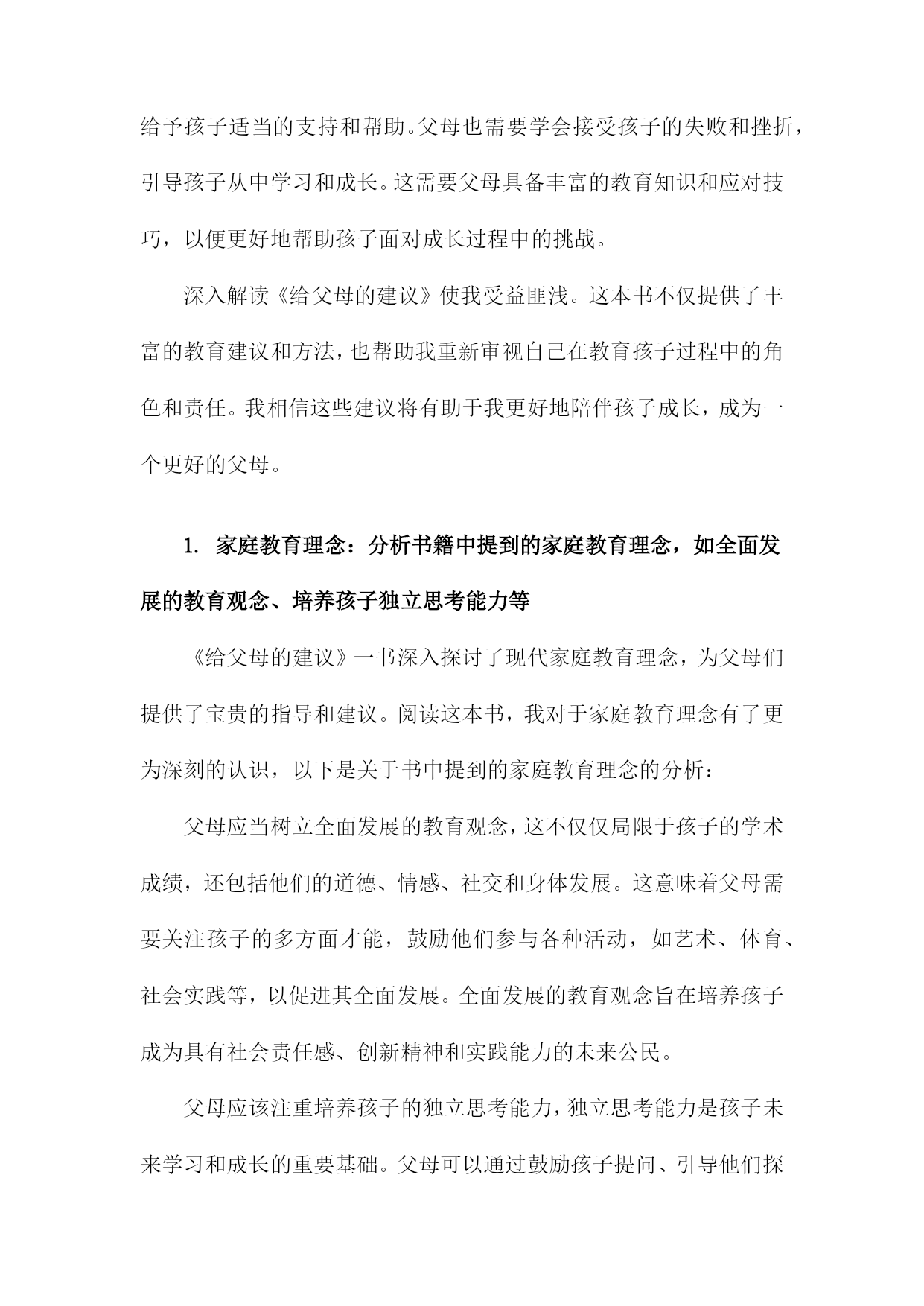 给予孩子适当的支持和帮助。父母也需要学会接受孩子的失败和挫折，引导孩子从中学习和成长。这需要父母具备丰富的教育知识和应对技巧，以便更好地帮助孩子面对成长过程中的挑战。

深入解读《给父母的建议》使我受益匪浅。这本书不仅提供了丰富的教育建议和方法，也帮助我重新审视自己在教育孩子过程中的角色和责任。我相信这些建议将有助于我更好地陪伴孩子成长，成为一个更好的父母。

1. 家庭教育理念：分析书籍中提到的家庭教育理念，如全面发展的教育观念、培养孩子独立思考能力等

《给父母的建议》一书深入探讨了现代家庭教育理念，为父母们提供了宝贵的指导和建议。阅读这本书，我对于家庭教育理念有了更为深刻的认识，以下是关于书中提到的家庭教育理念的分析：

父母应当树立全面发展的教育观念，这不仅仅局限于孩子的学术成绩，还包括他们的道德、情感、社交和身体发展。这意味着父母需要关注孩子的多方面才能，鼓励他们参与各种活动，如艺术、体育、社会实践等，以促进其全面发展。全面发展的教育观念旨在培养孩子成为具有社会责任感、创新精神和实践能力的未来公民。

父母应该注重培养孩子的独立思考能力，独立思考能力是孩子未来学习和成长的重要基础。父母可以通过鼓励孩子提问、引导他们探